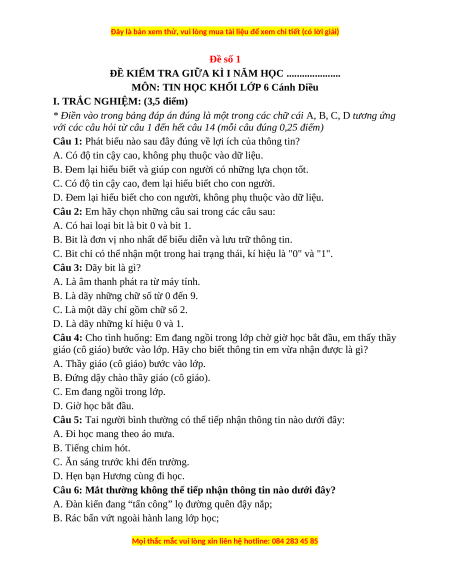 Đây là bản xem thử, vui lòng mua tài liệu để xem chi tiết (có lời giải)

Đề số 1

ĐỀ KIỂM TRA GIỮA KÌ I NĂM HỌC .....................

MÔN: TIN HỌC KHỐI LỚP 6 Cánh Diều

I. TRẮC NGHIỆM: (3,5 điểm)

* Điền vào trong bảng đáp án đúng là một trong các chữ cái A, B, C, D tương ứng với các câu hỏi từ câu 1 đến hết câu 14 (mỗi câu đúng 0,25 điểm)

Câu 1: Phát biểu nào sau đây đúng về lợi ích của thông tin?

A. Có độ tin cậy cao, không phụ thuộc vào dữ liệu.

B. Đem lại hiểu biết và giúp con người có những lựa chọn tốt.

C. Có độ tin cậy cao, đem lại hiểu biết cho con người.

D. Đem lại hiểu biết cho con người, không phụ thuộc vào dữ liệu.

Câu 2: Em hãy chọn những câu sai trong các câu sau:

A. Có hai loại bit là bit 0 và bit 1.

B. Bit là đơn vị nho nhất để biểu diễn và lưu trữ thông tin.

C. Bit chỉ có thể nhận một trong hai trạng thái, kí hiệu là "0" và "1".

Câu 3: Dãy bit là gì?

A. Là âm thanh phát ra từ máy tính.

B. Là dãy những chữ số từ 0 đến 9.

C. Là một dãy chỉ gồm chữ số 2.

D. Là dãy những kí hiệu 0 và 1.

Câu 4: Cho tình huống: Em đang ngồi trong lớp chờ giờ học bắt đầu, em thấy thầy giáo (cô giáo) bước vào lớp. Hãy cho biết thông tin em vừa nhận được là gì?

A. Thầy giáo (cô giáo) bước vào lớp.

B. Đứng dậy chào thầy giáo (cô giáo).

C. Em đang ngồi trong lớp.

D. Giờ học bắt đầu.

Câu 5: Tai người bình thường có thể tiếp nhận thông tin nào dưới đây:

A. Đi học mang theo áo mưa.

B. Tiếng chim hót.

C. Ăn sáng trước khi đến trường.

D. Hẹn bạn Hương cùng đi học.

Câu 6: Mắt thường không thể tiếp nhận thông tin nào dưới đây?

A. Đàn kiến đang “tấn công” lọ đường quên đậy nắp;

B. Rác bẩn vứt ngoài hành lang lớp học;

Mọi thắc mắc vui lòng xin liên hệ hotline: 084 283 45 85